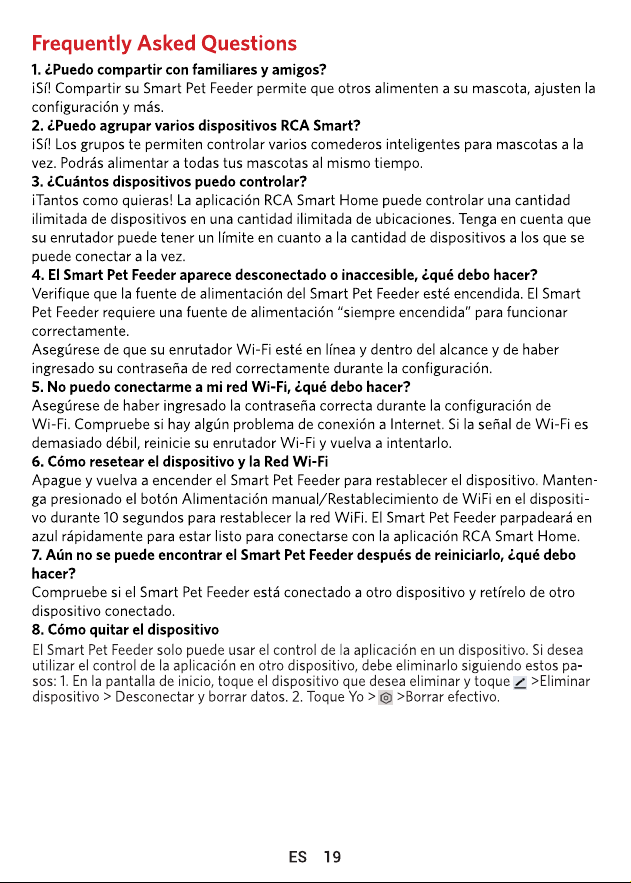 Frequently Asked Questions

1. ¿Puedo compartir con familiares y amigos?

¡Sí! Compartir su Smart Pet Feeder permite que otros alimenten a su mascota, ajusten la configuración y más.

2. ¿Puedo agrupar varios dispositivos RCA Smart?

¡Sí! Los grupos te permiten controlar varios comederos inteligentes para mascotas a la vez. Podrás alimentar a todas tus mascotas al mismo tiempo.

3. ¿Cuántos dispositivos puedo controlar?

¡Tantos como quieras! La aplicación RCA Smart Home puede controlar una cantidad ilimitada de dispositivos en una cantidad ilimitada de ubicaciones. Tenga en cuenta que su enrutador puede tener un límite en cuanto a la cantidad de dispositivos a los que se puede conectar a la vez.

4. El Smart Pet Feeder aparece desconectado o inaccesible, ¿qué debo hacer?

Verifique que la fuente de alimentación del Smart Pet Feeder esté encendida. El Smart Pet Feeder requiere una fuente de alimentación "siempre encendida" para funcionar correctamente.

Asegúrese de que su enrutador Wi-Fi esté en línea y dentro del alcance y de haber ingresado su contraseña de red correctamente durante la configuración.

5. No puedo conectarme a mi red Wi-Fi, ¿qué debo hacer?

Asegúrese de haber ingresado la contraseña correcta durante la configuración de Wi-Fi. Compruebe si hay algún problema de conexión a Internet. Si la señal de Wi-Fi es demasiado débil, reinicie su enrutador Wi-Fi y vuelva a intentarlo.

6. Cómo resetear el dispositivo y la Red Wi-Fi

Apague y vuelva a encender el Smart Pet Feeder para restablecer el dispositivo. Mantenga presionado el botón Alimentación manual/Restablecimiento de WiFi en el dispositivo durante 10 segundos para restablecer la red WiFi. El Smart Pet Feeder parpadeará en azul rápidamente para estar listo para conectarse con la aplicación RCA Smart Home.

7. Aún no se puede encontrar el Smart Pet Feeder después de reiniciarlo, ¿qué debo hacer?

Compruebe si el Smart Pet Feeder está conectado a otro dispositivo y retírelo de otro dispositivo conectado.

8. Cómo quitar el dispositivo

El Smart Pet Feeder solo puede usar el control de la aplicación en un dispositivo. Si desea utilizar el control de la aplicación en otro dispositivo, debe eliminarlo siguiendo estos pasos: 1. En la pantalla de inicio, toque el dispositivo que desea eliminar y toque >Eliminar dispositivo > Desconectar y borrar datos. 2. Toque Yo > >Borrar efectivo.

ES 19